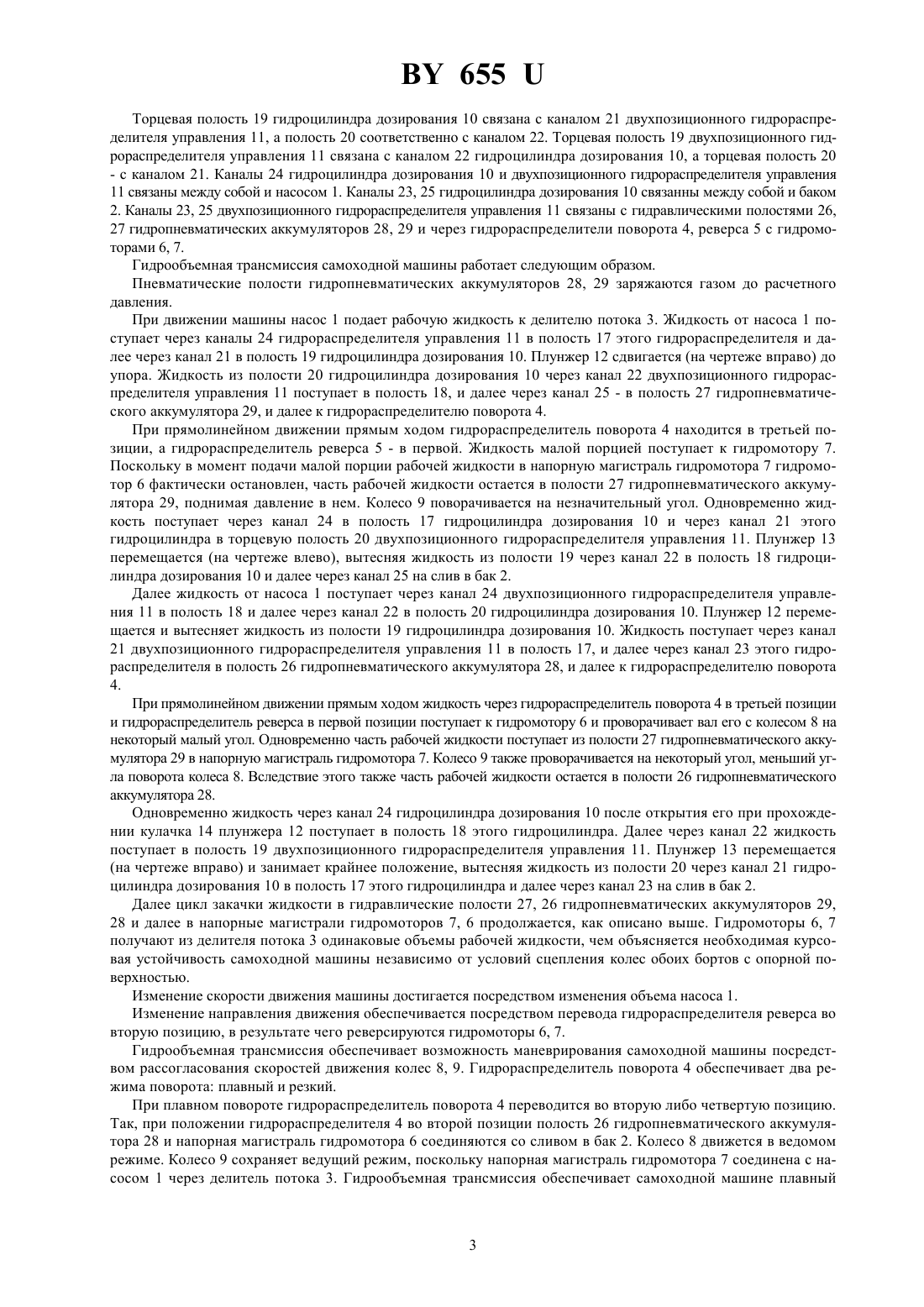 BY 655 U

Торцевая полость 19 гидроцилиндра дозирования 10 связана с каналом 21 двухпозиционного гидрораспределителя управления 11, а полость 20 соответственно с каналом 22. Торцевая полость 19 двухпозиционного гидрораспределителя управления 11 связана с каналом 22 гидроцилиндра дозирования 10, а торцевая полость 20 - с каналом 21. Каналы 24 гидроцилиндра дозирования 10 и двухпозиционного гидрораспределителя управления 11 связаны между собой и насосом 1. Каналы 23, 25 гидроцилиндра дозирования 10 связанны между собой и баком 2. Каналы 23, 25 двухпозиционного гидрораспределителя управления 11 связаны с гидравлическими полостями 26, 27 гидропневматических аккумуляторов 28, 29 и через гидрораспределители поворота 4, реверса 5 с гидромоторами 6, 7.

Гидрообъемная трансмиссия самоходной машины работает следующим образом.

Пневматические полости гидропневматических аккумуляторов 28, 29 заряжаются газом до расчетного давления.

При движении машины насос 1 подает рабочую жидкость к делителю потока 3. Жидкость от насоса 1 поступает через каналы 24 гидрораспределителя управления 11 в полость 17 этого гидрораспределителя и далее через канал 21 в полость 19 гидроцилиндра дозирования 10. Плунжер 12 сдвигается (на чертеже вправо) до упора. Жидкость из полости 20 гидроцилиндра дозирования 10 через канал 22 двухпозиционного гидрораспределителя управления 11 поступает в полость 18, и далее через канал 25 - в полость 27 гидропневматического аккумулятора 29, и далее к гидрораспределителю поворота 4.

При прямолинейном движении прямым ходом гидрораспределитель поворота 4 находится в третьей позиции, а гидрораспределитель реверса 5 - в первой. Жидкость малой порцией поступает к гидромотору 7. Поскольку в момент подачи малой порции рабочей жидкости в напорную магистраль гидромотора 7 гидромотор 6 фактически остановлен, часть рабочей жидкости остается в полости 27 гидропневматического аккумулятора 29, поднимая давление в нем. Колесо 9 поворачивается на незначительный угол. Одновременно жидкость поступает через канал 24 в полость 17 гидроцилиндра дозирования 10 и через канал 21 этого гидроцилиндра в торцевую полость 20 двухпозиционного гидрораспределителя управления 11. Плунжер 13 перемещается (на чертеже влево), вытесняя жидкость из полости 19 через канал 22 в полость 18 гидроцилиндра дозирования 10 и далее через канал 25 на слив в бак 2.

Далее жидкость от насоса 1 поступает через канал 24 двухпозиционного гидрораспределителя управления 11 в полость 18 и далее через канал 22 в полость 20 гидроцилиндра дозирования 10. Плунжер 12 перемещается и вытесняет жидкость из полости 19 гидроцилиндра дозирования 10. Жидкость поступает через канал 21 двухпозиционного гидрораспределителя управления 11 в полость 17, и далее через канал 23 этого гидрораспределителя в полость 26 гидропневматического аккумулятора 28, и далее к гидрораспределителю поворота 4.

При прямолинейном движении прямым ходом жидкость через гидрораспределитель поворота 4 в третьей позиции и гидрораспределитель реверса в первой позиции поступает к гидромотору 6 и проворачивает вал его с колесом 8 на некоторый малый угол. Одновременно часть рабочей жидкости поступает из полости 27 гидропневматического аккумулятора 29 в напорную магистраль гидромотора 7. Колесо 9 также проворачивается на некоторый угол, меньший угла поворота колеса 8. Вследствие этого также часть рабочей жидкости остается в полости 26 гидропневматического аккумулятора 28.

Одновременно жидкость через канал 24 гидроцилиндра дозирования 10 после открытия его при прохождении кулачка 14 плунжера 12 поступает в полость 18 этого гидроцилиндра. Далее через канал 22 жидкость поступает в полость 19 двухпозиционного гидрораспределителя управления 11. Плунжер 13 перемещается (на чертеже вправо) и занимает крайнее положение, вытесняя жидкость из полости 20 через канал 21 гидроцилиндра дозирования 10 в полость 17 этого гидроцилиндра и далее через канал 23 на слив в бак 2.

Далее цикл закачки жидкости в гидравлические полости 27, 26 гидропневматических аккумуляторов 29, 28 и далее в напорные магистрали гидромоторов 7, 6 продолжается, как описано выше. Гидромоторы 6, 7 получают из делителя потока 3 одинаковые объемы рабочей жидкости, чем объясняется необходимая курсовая устойчивость самоходной машины независимо от условий сцепления колес обоих бортов с опорной поверхностью.

Изменение скорости движения машины достигается посредством изменения объема насоса 1.

Изменение направления движения обеспечивается посредством перевода гидрораспределителя реверса во вторую позицию, в результате чего реверсируются гидромоторы 6, 7.

Гидрообъемная трансмиссия обеспечивает возможность маневрирования самоходной машины посредством рассогласования скоростей движения колес 8, 9. Гидрораспределитель поворота 4 обеспечивает два режима поворота: плавный и резкий.

При плавном повороте гидрораспределитель поворота 4 переводится во вторую либо четвертую позицию. Так, при положении гидрораспределителя 4 во второй позиции полость 26 гидропневматического аккумулятора 28 и напорная магистраль гидромотора 6 соединяются со сливом в бак 2. Колесо 8 движется в ведомом режиме. Колесо 9 сохраняет ведущий режим, поскольку напорная магистраль гидромотора 7 соединена с насосом 1 через делитель потока 3. Гидрообъемная трансмиссия обеспечивает самоходной машине плавный

3